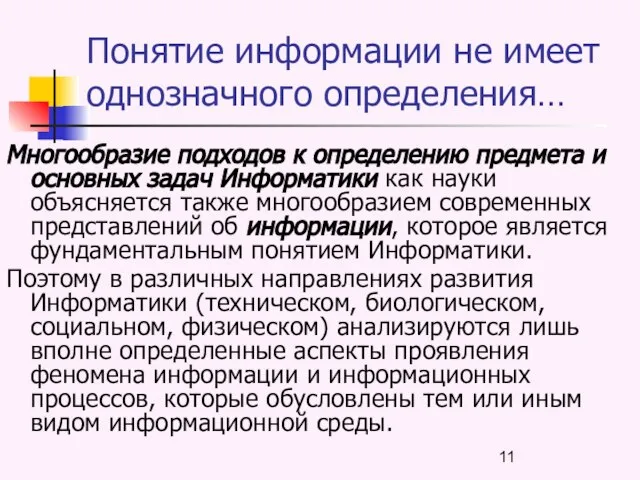 Понятие информации не имеет однозначного определения…

Многообразие подходов к определению предмета и основных задач Информатики как науки объясняется также многообразием современных представлений об информации, которое является фундаментальным понятием Информатики.

Поэтому в различных направлениях развития Информатики (техническом, биологическом, социальном, физическом) анализируются лишь вполне определенные аспекты проявления феномена информации и информационных процессов, которые обусловлены тем или иным видом информационной среды.

11